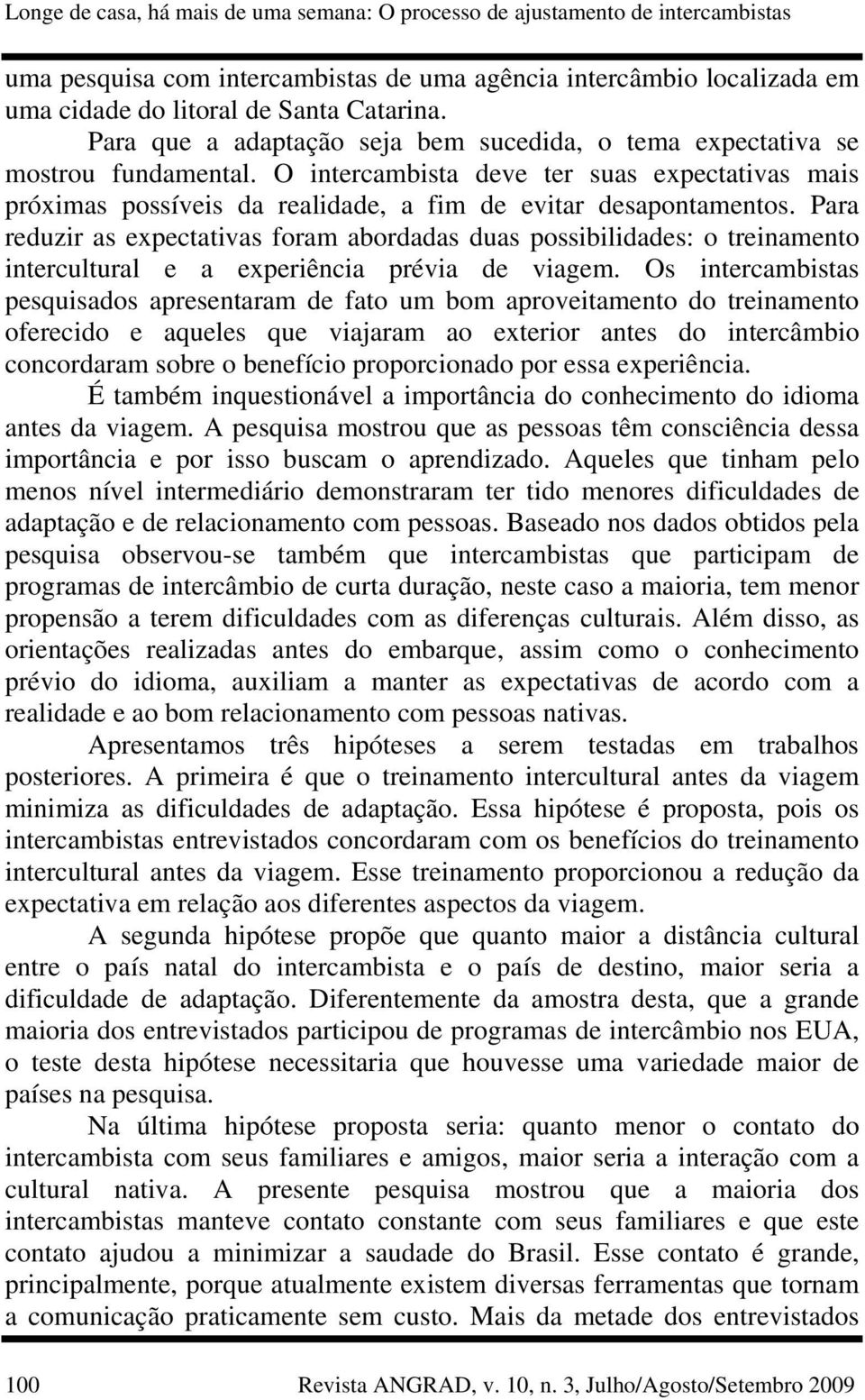 Longe de casa, há mais de uma semana: O processo de ajustamento de intercambistas

uma pesquisa com intercambistas de uma agência intercâmbio localizada em uma cidade do litoral de Santa Catarina.

Para que a adaptação seja bem sucedida, o tema expectativa se mostrou fundamental. O intercambista deve ter suas expectativas mais próximas possíveis da realidade, a fim de evitar desapontamentos. Para reduzir as expectativas foram abordadas duas possibilidades: o treinamento intercultural e a experiência prévia de viagem. Os intercambistas pesquisados apresentaram de fato um bom aproveitamento do treinamento oferecido e aqueles que viajaram ao exterior antes do intercâmbio concordaram sobre o benefício proporcionado por essa experiência.

É também inquestionável a importância do conhecimento do idioma antes da viagem. A pesquisa mostrou que as pessoas têm consciência dessa importância e por isso buscam o aprendizado. Aqueles que tinham pelo menos nível intermediário demonstraram ter tido menores dificuldades de adaptação e de relacionamento com pessoas. Baseado nos dados obtidos pela pesquisa observou-se também que intercambistas que participam de programas de intercâmbio de curta duração, neste caso a maioria, tem menor propensão a terem dificuldades com as diferenças culturais. Além disso, as orientações realizadas antes do embarque, assim como o conhecimento prévio do idioma, auxiliam a manter as expectativas de acordo com a realidade e ao bom relacionamento com pessoas nativas.

Apresentamos três hipóteses a serem testadas em trabalhos posteriores. A primeira é que o treinamento intercultural antes da viagem minimiza as dificuldades de adaptação. Essa hipótese é proposta, pois os intercambistas entrevistados concordaram com os benefícios do treinamento intercultural antes da viagem. Esse treinamento proporcionou a redução da expectativa em relação aos diferentes aspectos da viagem.

A segunda hipótese propõe que quanto maior a distância cultural entre o país natal do intercambista e o país de destino, maior seria a dificuldade de adaptação. Diferentemente da amostra desta, que a grande maioria dos entrevistados participou de programas de intercâmbio nos EUA, o teste desta hipótese necessitaria que houvesse uma variedade maior de países na pesquisa.

Na última hipótese proposta seria: quanto menor o contato do intercambista com seus familiares e amigos, maior seria a interação com a cultural nativa. A presente pesquisa mostrou que a maioria dos intercambistas manteve contato constante com seus familiares e que este contato ajudou a minimizar a saudade do Brasil. Esse contato é grande, principalmente, porque atualmente existem diversas ferramentas que tornam a comunicação praticamente sem custo. Mais da metade dos entrevistados

100 Revista ANGRAD, v. 10, n. 3, Julho/Agosto/Setembro 2009